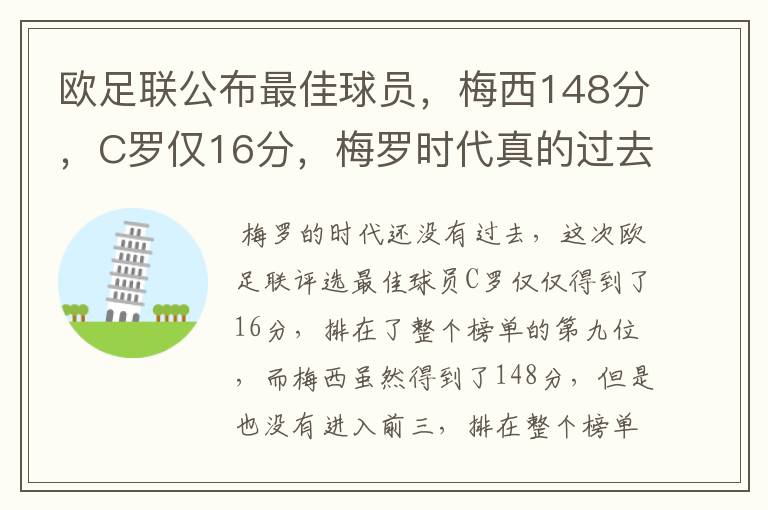 欧足联公布最佳球员，梅西148分，C罗仅16分，梅罗时代真的过去

梅罗的时代还没有过去，这次欧足联评选最佳球员C罗仅仅得到了16分，排在了整个榜单的第九位，而梅西虽然得到了148分，但是也没有进入前三，排在整个榜单